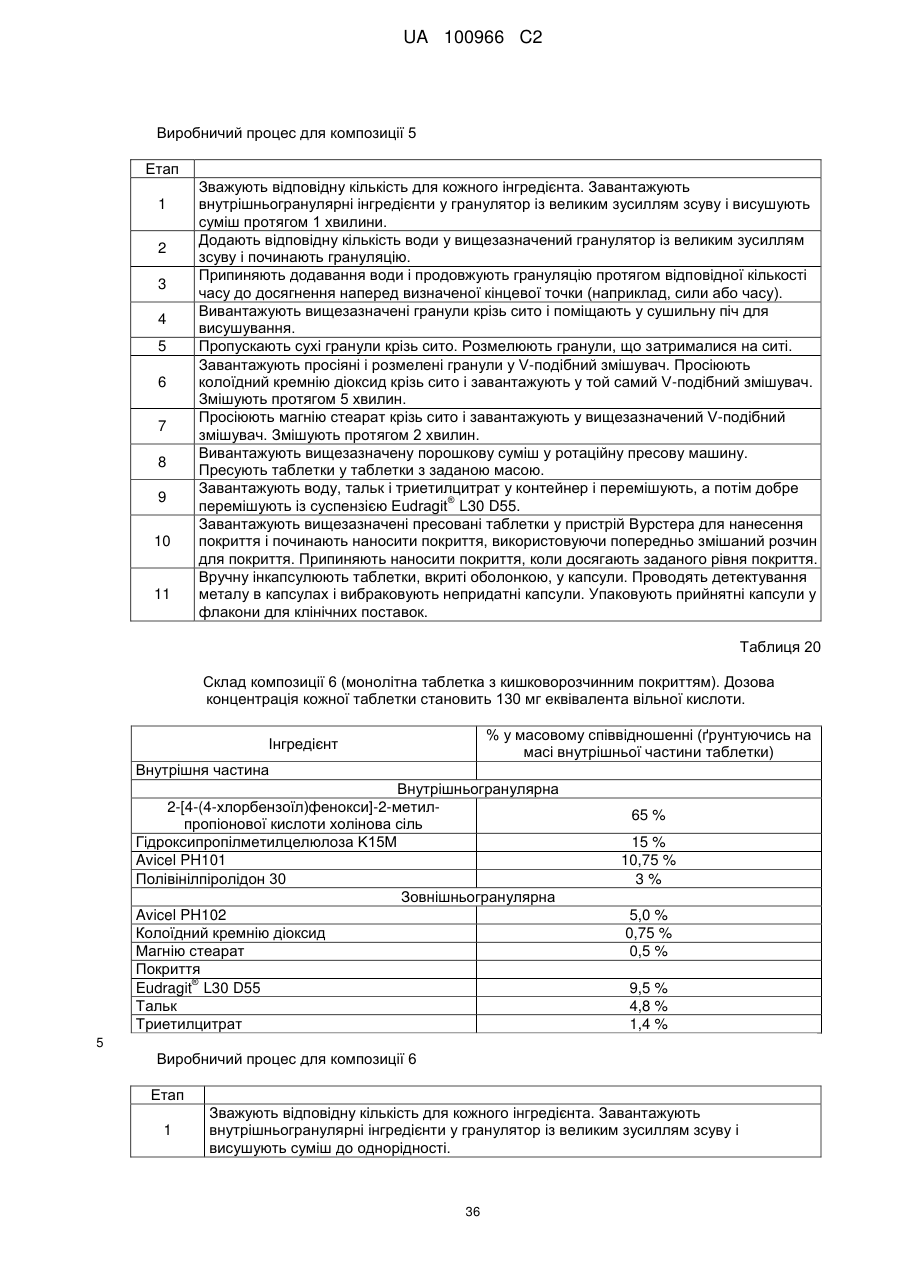 UA 100966 C2

Виробничий процес для композиції 5

| Етап | |
|---|---|
| 1 | Зважують відповідну кількість для кожного інгредієнта. Завантажують внутрішньогранулярні інгредієнти у гранулятор із великим зусиллям зсуву і висушують суміш протягом 1 хвилини. |
| 2 | Додають відповідну кількість води у вищезазначений гранулятор із великим зусиллям зсуву і починають грануляцію. |
| 3 | Припиняють додавання води і продовжують грануляцію протягом відповідної кількості часу до досягнення наперед визначеної кінцевої точки (наприклад, сили або часу). |
| 4 | Вивантажують вищезазначені гранули крізь сито і поміщають у сушильну піч для висушування. |
| 5 | Пропускають сухі гранули крізь сито. Розмелюють гранули, що затрималися на ситі. |
| 6 | Завантажують просіяні і розмелені гранули у V-подібний змішувач. Просіюють колоїдний кремнію діоксид крізь сито і завантажують у той самий V-подібний змішувач. Змішують протягом 5 хвилин. |
| 7 | Просіюють магнію стеарат крізь сито і завантажують у вищезазначений V-подібний змішувач. Змішують протягом 2 хвилин. |
| 8 | Вивантажують вищезазначену порошкову суміш у ротаційну пресову машину. Пресують таблетки у таблетки з заданою масою. |
| 9 | Завантажують воду, тальк і триетилцитрат у контейнер і перемішують, а потім добре перемішують із суспензією Eudragit® L30 D55. |
| 10 | Завантажують вищезазначені пресовані таблетки у пристрій Вурстера для нанесення покриття і починають наносити покриття, використовуючи попередньо змішаний розчин для покриття. Припиняють наносити покриття, коли досягають заданого рівня покриття. |
| 11 | Вручну інкапсулюють таблетки, вкриті оболонкою, у капсули. Проводять детектування металу в капсулах і вибраковують непридатні капсули. Упаковують прийнятні капсули у флакони для клінічних поставок. |

Таблиця 20

Склад композиції 6 (монолітна таблетка з кишковорозчинним покриттям). Дозова концентрація кожної таблетки становить 130 мг еквівалента вільної кислоти.

| Інгредієнт | % у масовому співвідношенні (ґрунтуючись на масі внутрішньої частини таблетки) |
|---|---|
| Внутрішня частина | |
| Внутрішньогранулярна | |
| 2-[4-(4-хлорбензоїл)фенокси]-2-метилпропіонової кислоти холінова сіль | 65 % |
| Гідроксипропілметилцелюлоза K15M | 15 % |
| Avicel PH101 | 10,75 % |
| Полівінілпіролідон 30 | 3 % |
| Зовнішньогранулярна | |
| Avicel PH102 | 5,0 % |
| Колоїдний кремнію діоксид | 0,75 % |
| Магнію стеарат | 0,5 % |
| Покриття | |
| Eudragit® L30 D55 | 9,5 % |
| Тальк | 4,8 % |
| Триетилцитрат | 1,4 % |

5

Виробничий процес для композиції 6

| Етап | |
|---|---|
| 1 | Зважують відповідну кількість для кожного інгредієнта. Завантажують внутрішньогранулярні інгредієнти у гранулятор із великим зусиллям зсуву і висушують суміш до однорідності. |

36